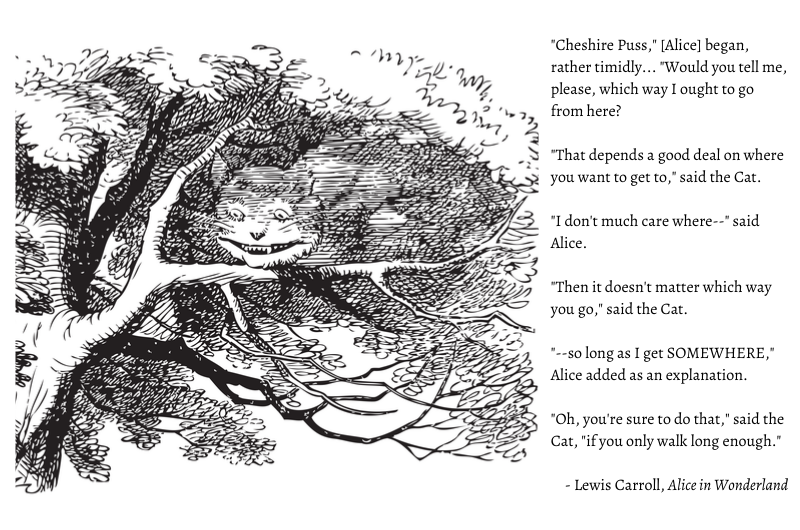 "Cheshire Puss," [Alice] began, rather timidly... "Would you tell me, please, which way I ought to go from here?

"That depends a good deal on where you want to get to," said the Cat.

"I don't much care where--" said Alice.

"Then it doesn't matter which way you go," said the Cat.

"--so long as I get SOMEWHERE," Alice added as an explanation.

"Oh, you're sure to do that," said the Cat, "if you only walk long enough."

- Lewis Carroll, Alice in Wonderland